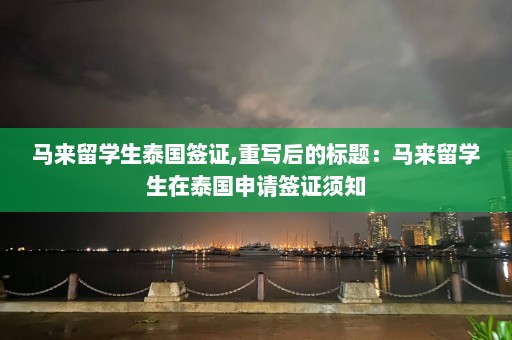 马来留学生泰国签证,重写后的标题：马来留学生在泰国申请签证须知